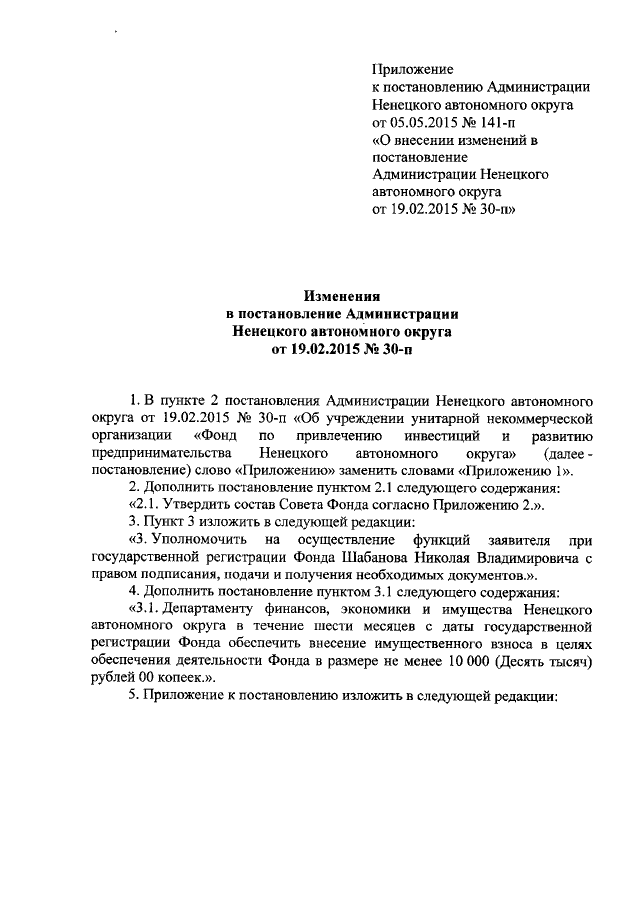 Приложение
к постановлению Администрации
Ненецкого автономного округа
от 05.05.2015 № 141-п
«О внесении изменений в
постановление
Администрации Ненецкого
автономного округа
от 19.02.2015 № 30-п»

Изменения
в постановление Администрации
Ненецкого автономного округа
от 19.02.2015 № 30-п

1. В пункте 2 постановления Администрации Ненецкого автономного округа от 19.02.2015 № 30-п «Об учреждении унитарной некоммерческой организации «Фонд по привлечению инвестиций и развитию предпринимательства Ненецкого автономного округа» (далее - постановление) слово «Приложению» заменить словами «Приложению 1».

2. Дополнить постановление пунктом 2.1 следующего содержания:

«2.1. Утвердить состав Совета Фонда согласно Приложению 2.».

3. Пункт 3 изложить в следующей редакции:

«3. Уполномочить на осуществление функций заявителя при государственной регистрации Фонда Шабанова Николая Владимировича с правом подписания, подачи и получения необходимых документов.».

4. Дополнить постановление пунктом 3.1 следующего содержания:

«3.1. Департаменту финансов, экономики и имущества Ненецкого автономного округа в течение шести месяцев с даты государственной регистрации Фонда обеспечить внесение имущественного взноса в целях обеспечения деятельности Фонда в размере не менее 10 000 (Десять тысяч) рублей 00 копеек.».

5. Приложение к постановлению изложить в следующей редакции: